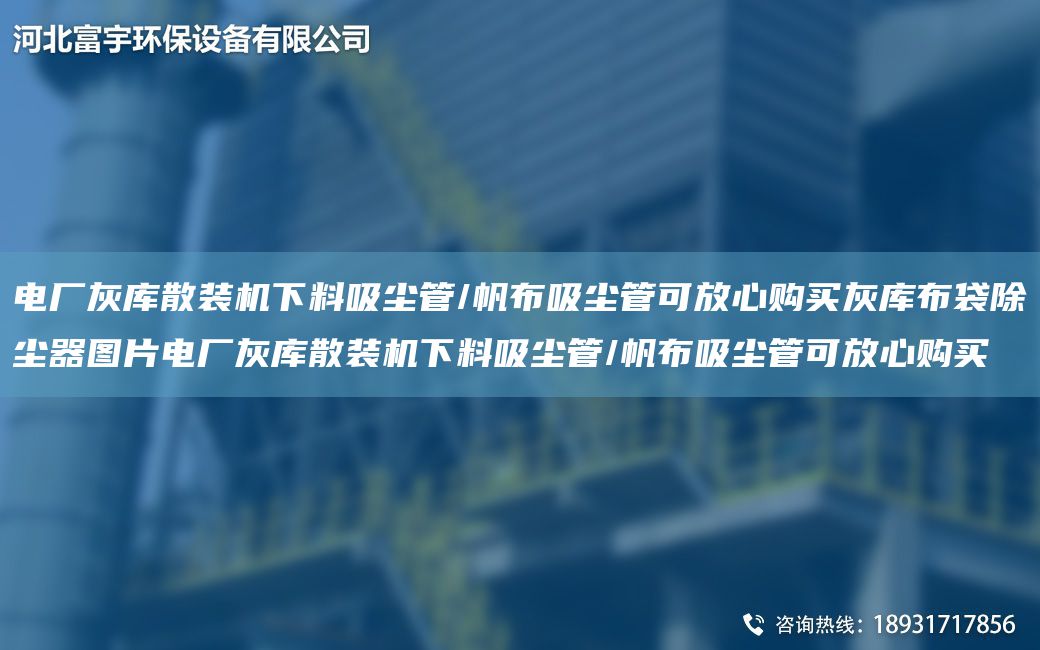 河北富宇环保设备有限公司

电厂灰库散装机下料吸尘管/帆布吸尘管可放心购买灰库布袋除尘器图片电厂灰库散装机下料吸尘管/帆布吸尘管可放心购买

咨询热线：18931717856